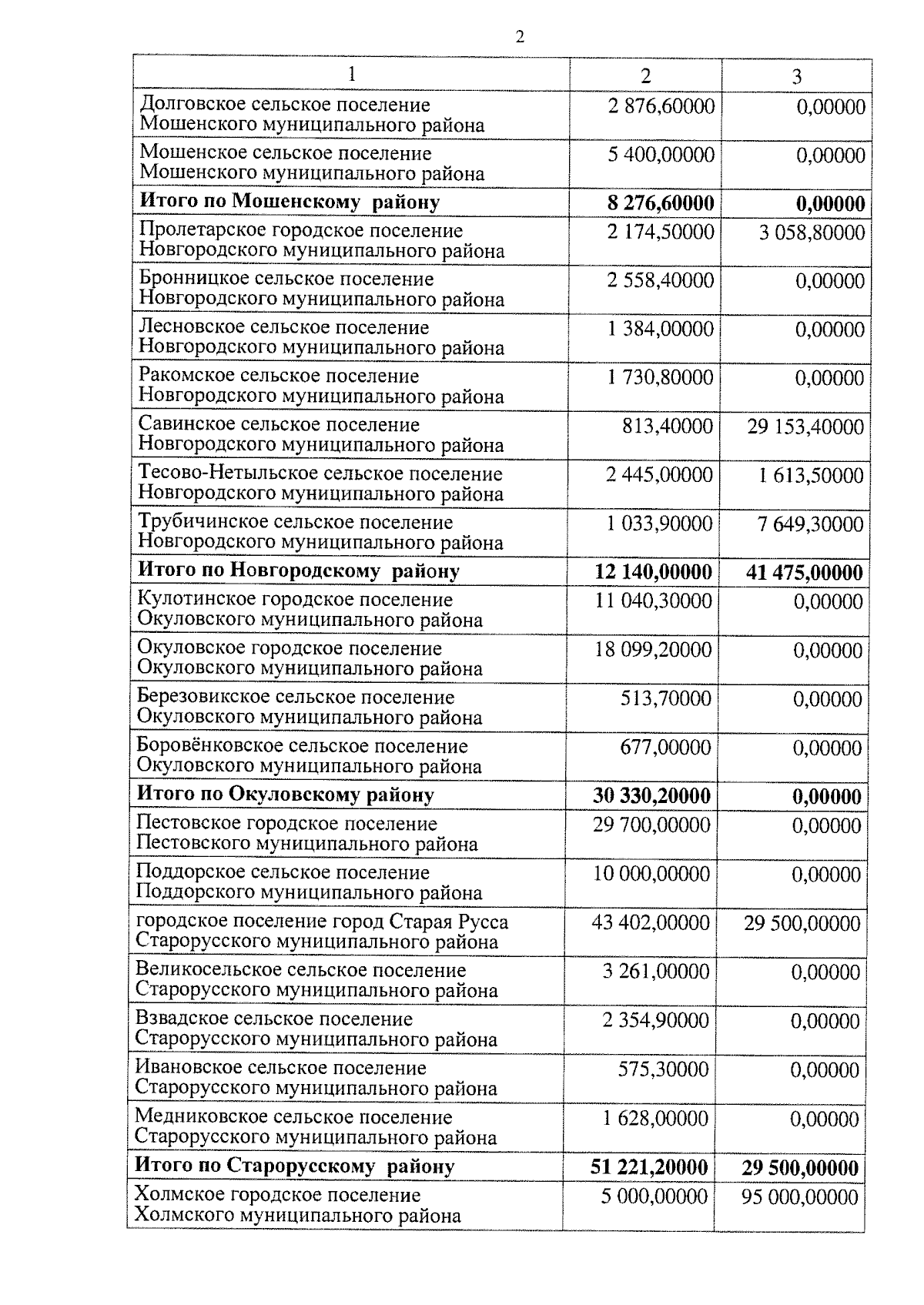 2

| 1 | 2 | 3 |
|---|---|---|
| Долговское сельское поселение Мошенского муниципального района | 2 876,60000 | 0,00000 |
| Мошенское сельское поселение Мошенского муниципального района | 5 400,00000 | 0,00000 |
| **Итого по Мошенскому району** | **8 276,60000** | **0,00000** |
| Пролетарское городское поселение Новгородского муниципального района | 2 174,50000 | 3 058,80000 |
| Бронницкое сельское поселение Новгородского муниципального района | 2 558,40000 | 0,00000 |
| Лесновское сельское поселение Новгородского муниципального района | 1 384,00000 | 0,00000 |
| Ракомское сельское поселение Новгородского муниципального района | 1 730,80000 | 0,00000 |
| Савинское сельское поселение Новгородского муниципального района | 813,40000 | 29 153,40000 |
| Тесово-Нетыльское сельское поселение Новгородского муниципального района | 2 445,00000 | 1 613,50000 |
| Трубичинское сельское поселение Новгородского муниципального района | 1 033,90000 | 7 649,30000 |
| **Итого по Новгородскому району** | **12 140,00000** | **41 475,00000** |
| Кулотинское городское поселение Окуловского муниципального района | 11 040,30000 | 0,00000 |
| Окуловское городское поселение Окуловского муниципального района | 18 099,20000 | 0,00000 |
| Березовикское сельское поселение Окуловского муниципального района | 513,70000 | 0,00000 |
| Боровёнковское сельское поселение Окуловского муниципального района | 677,00000 | 0,00000 |
| **Итого по Окуловскому району** | **30 330,20000** | **0,00000** |
| Пестовское городское поселение Пестовского муниципального района | 29 700,00000 | 0,00000 |
| Поддорское сельское поселение Поддорского муниципального района | 10 000,00000 | 0,00000 |
| городское поселение город Старая Русса Старорусского муниципального района | 43 402,00000 | 29 500,00000 |
| Великосельское сельское поселение Старорусского муниципального района | 3 261,00000 | 0,00000 |
| Взвадское сельское поселение Старорусского муниципального района | 2 354,90000 | 0,00000 |
| Ивановское сельское поселение Старорусского муниципального района | 575,30000 | 0,00000 |
| Медниковское сельское поселение Старорусского муниципального района | 1 628,00000 | 0,00000 |
| **Итого по Старорусскому району** | **51 221,20000** | **29 500,00000** |
| Холмское городское поселение Холмского муниципального района | 5 000,00000 | 95 000,00000 |